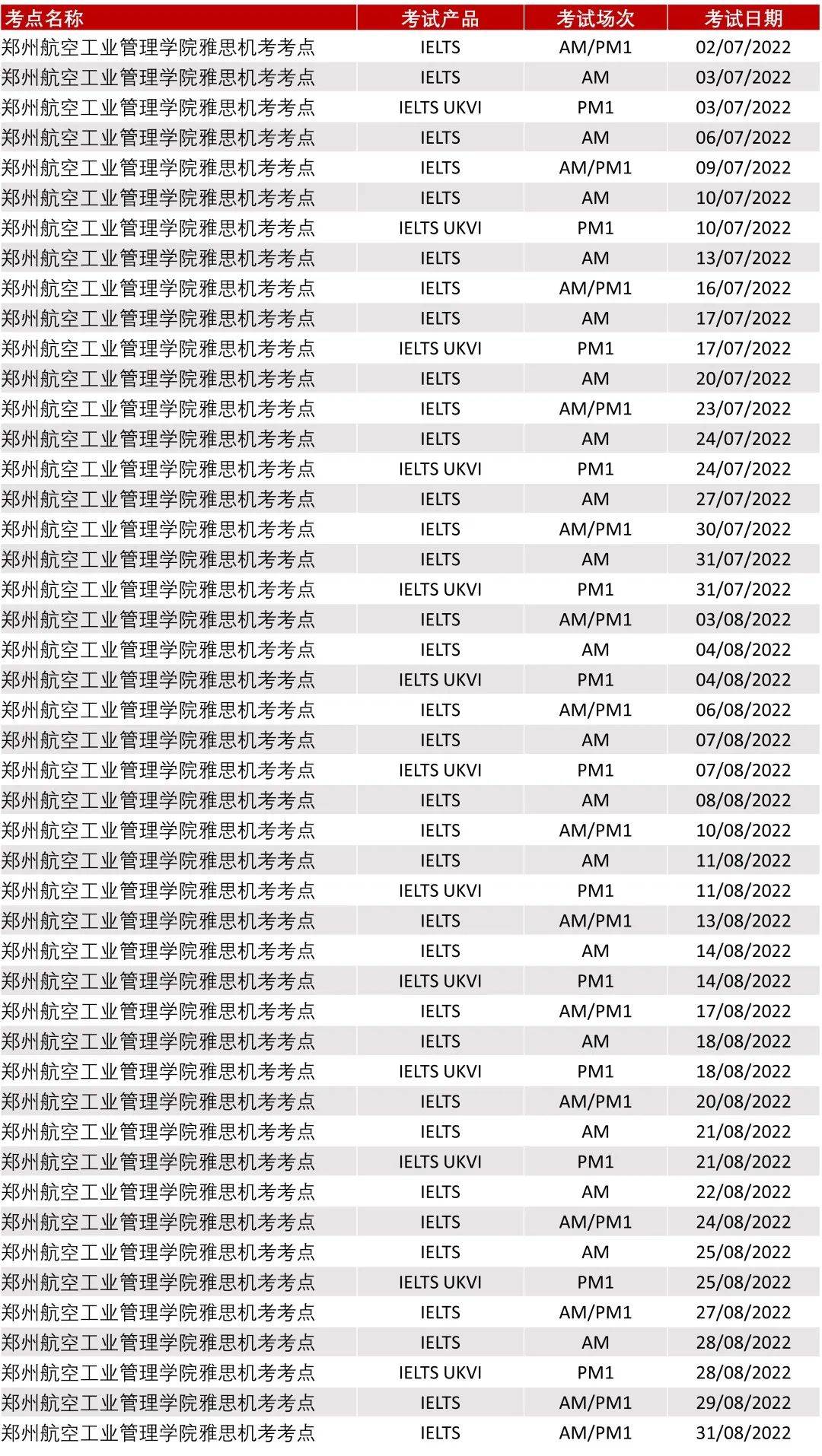 | 考点名称 | 考试产品 | 考试场次 | 考试日期 |
|---|---|---|---|
| 郑州航空工业管理学院雅思机考考点 | IELTS | AM/PM1 | 02/07/2022 |
| 郑州航空工业管理学院雅思机考考点 | IELTS | AM | 03/07/2022 |
| 郑州航空工业管理学院雅思机考考点 | IELTS UKVI | PM1 | 03/07/2022 |
| 郑州航空工业管理学院雅思机考考点 | IELTS | AM | 06/07/2022 |
| 郑州航空工业管理学院雅思机考考点 | IELTS | AM/PM1 | 09/07/2022 |
| 郑州航空工业管理学院雅思机考考点 | IELTS | AM | 10/07/2022 |
| 郑州航空工业管理学院雅思机考考点 | IELTS UKVI | PM1 | 10/07/2022 |
| 郑州航空工业管理学院雅思机考考点 | IELTS | AM | 13/07/2022 |
| 郑州航空工业管理学院雅思机考考点 | IELTS | AM/PM1 | 16/07/2022 |
| 郑州航空工业管理学院雅思机考考点 | IELTS | AM | 17/07/2022 |
| 郑州航空工业管理学院雅思机考考点 | IELTS UKVI | PM1 | 17/07/2022 |
| 郑州航空工业管理学院雅思机考考点 | IELTS | AM | 20/07/2022 |
| 郑州航空工业管理学院雅思机考考点 | IELTS | AM/PM1 | 23/07/2022 |
| 郑州航空工业管理学院雅思机考考点 | IELTS | AM | 24/07/2022 |
| 郑州航空工业管理学院雅思机考考点 | IELTS UKVI | PM1 | 24/07/2022 |
| 郑州航空工业管理学院雅思机考考点 | IELTS | AM | 27/07/2022 |
| 郑州航空工业管理学院雅思机考考点 | IELTS | AM/PM1 | 30/07/2022 |
| 郑州航空工业管理学院雅思机考考点 | IELTS | AM | 31/07/2022 |
| 郑州航空工业管理学院雅思机考考点 | IELTS UKVI | PM1 | 31/07/2022 |
| 郑州航空工业管理学院雅思机考考点 | IELTS | AM/PM1 | 03/08/2022 |
| 郑州航空工业管理学院雅思机考考点 | IELTS | AM | 04/08/2022 |
| 郑州航空工业管理学院雅思机考考点 | IELTS UKVI | PM1 | 04/08/2022 |
| 郑州航空工业管理学院雅思机考考点 | IELTS | AM/PM1 | 06/08/2022 |
| 郑州航空工业管理学院雅思机考考点 | IELTS | AM | 07/08/2022 |
| 郑州航空工业管理学院雅思机考考点 | IELTS UKVI | PM1 | 07/08/2022 |
| 郑州航空工业管理学院雅思机考考点 | IELTS | AM | 08/08/2022 |
| 郑州航空工业管理学院雅思机考考点 | IELTS | AM/PM1 | 10/08/2022 |
| 郑州航空工业管理学院雅思机考考点 | IELTS | AM | 11/08/2022 |
| 郑州航空工业管理学院雅思机考考点 | IELTS UKVI | PM1 | 11/08/2022 |
| 郑州航空工业管理学院雅思机考考点 | IELTS | AM/PM1 | 13/08/2022 |
| 郑州航空工业管理学院雅思机考考点 | IELTS | AM | 14/08/2022 |
| 郑州航空工业管理学院雅思机考考点 | IELTS UKVI | PM1 | 14/08/2022 |
| 郑州航空工业管理学院雅思机考考点 | IELTS | AM/PM1 | 17/08/2022 |
| 郑州航空工业管理学院雅思机考考点 | IELTS | AM | 18/08/2022 |
| 郑州航空工业管理学院雅思机考考点 | IELTS UKVI | PM1 | 18/08/2022 |
| 郑州航空工业管理学院雅思机考考点 | IELTS | AM/PM1 | 20/08/2022 |
| 郑州航空工业管理学院雅思机考考点 | IELTS | AM | 21/08/2022 |
| 郑州航空工业管理学院雅思机考考点 | IELTS UKVI | PM1 | 21/08/2022 |
| 郑州航空工业管理学院雅思机考考点 | IELTS | AM | 22/08/2022 |
| 郑州航空工业管理学院雅思机考考点 | IELTS | AM/PM1 | 24/08/2022 |
| 郑州航空工业管理学院雅思机考考点 | IELTS | AM | 25/08/2022 |
| 郑州航空工业管理学院雅思机考考点 | IELTS UKVI | PM1 | 25/08/2022 |
| 郑州航空工业管理学院雅思机考考点 | IELTS | AM/PM1 | 27/08/2022 |
| 郑州航空工业管理学院雅思机考考点 | IELTS | AM | 28/08/2022 |
| 郑州航空工业管理学院雅思机考考点 | IELTS UKVI | PM1 | 28/08/2022 |
| 郑州航空工业管理学院雅思机考考点 | IELTS | AM/PM1 | 29/08/2022 |
| 郑州航空工业管理学院雅思机考考点 | IELTS | AM/PM1 | 31/08/2022 |